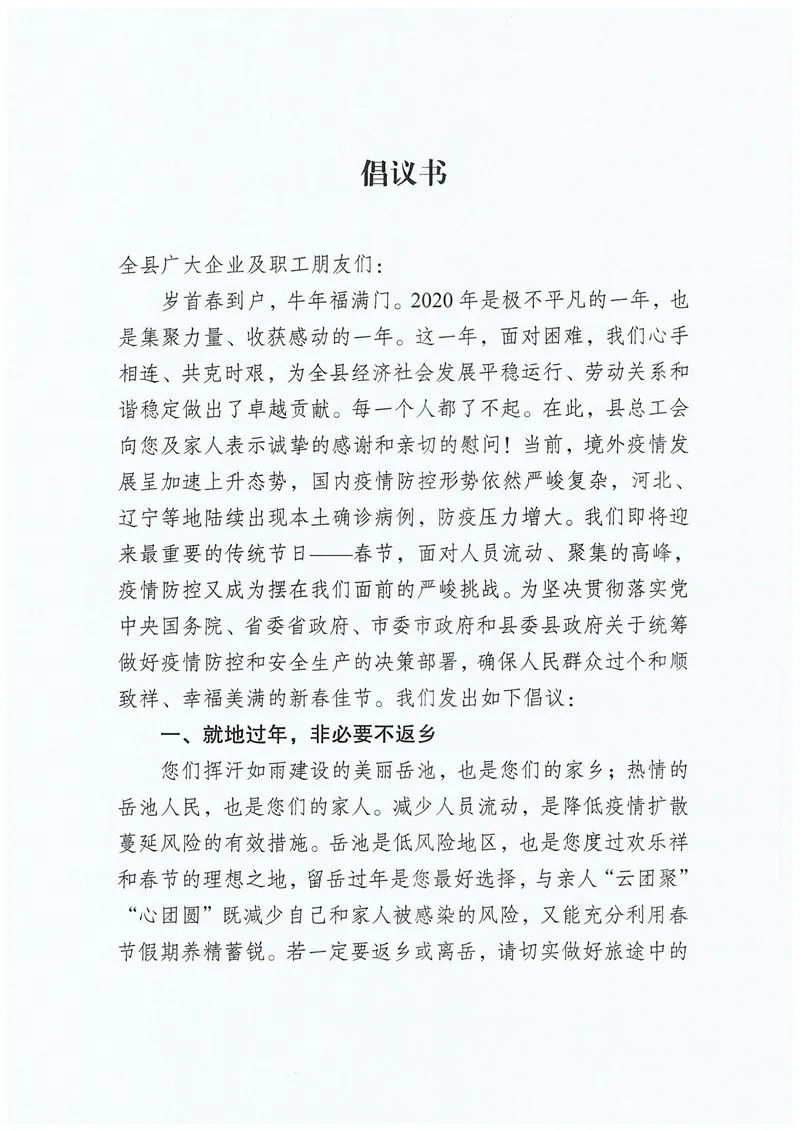 倡议书

全县广大企业及职工朋友们：

岁首春到户，牛年福满门。2020年是极不平凡的一年，也是集聚力量、收获感动的一年。这一年，面对困难，我们心手相连、共克时艰，为全县经济社会发展平稳运行、劳动关系和谐稳定做出了卓越贡献。每一个人都了不起。在此，县总工会向您及家人表示诚挚的感谢和亲切的慰问！当前，境外疫情发展呈加速上升态势，国内疫情防控形势依然严峻复杂，河北、辽宁等地陆续出现本土确诊病例，防疫压力增大。我们即将迎来最重要的传统节日——春节，面对人员流动、聚集的高峰，疫情防控又成为摆在我们面前的严峻挑战。为坚决贯彻落实党中央国务院、省委省政府、市委市政府和县委县政府关于统筹做好疫情防控和安全生产的决策部署，确保人民群众过个和顺致祥、幸福美满的新春佳节。我们发出如下倡议：

一、就地过年，非必要不返乡

您们挥汗如雨建设的美丽岳池，也是您们的家乡；热情的岳池人民，也是您们的家人。减少人员流动，是降低疫情扩散蔓延风险的有效措施。岳池是低风险地区，也是您度过欢乐祥和春节的理想之地，留岳过年是您最好选择，与亲人“云团聚”“心团圆”既减少自己和家人被感染的风险，又能充分利用春节假期养精蓄锐。若一定要返乡或离岳，请切实做好旅途中的